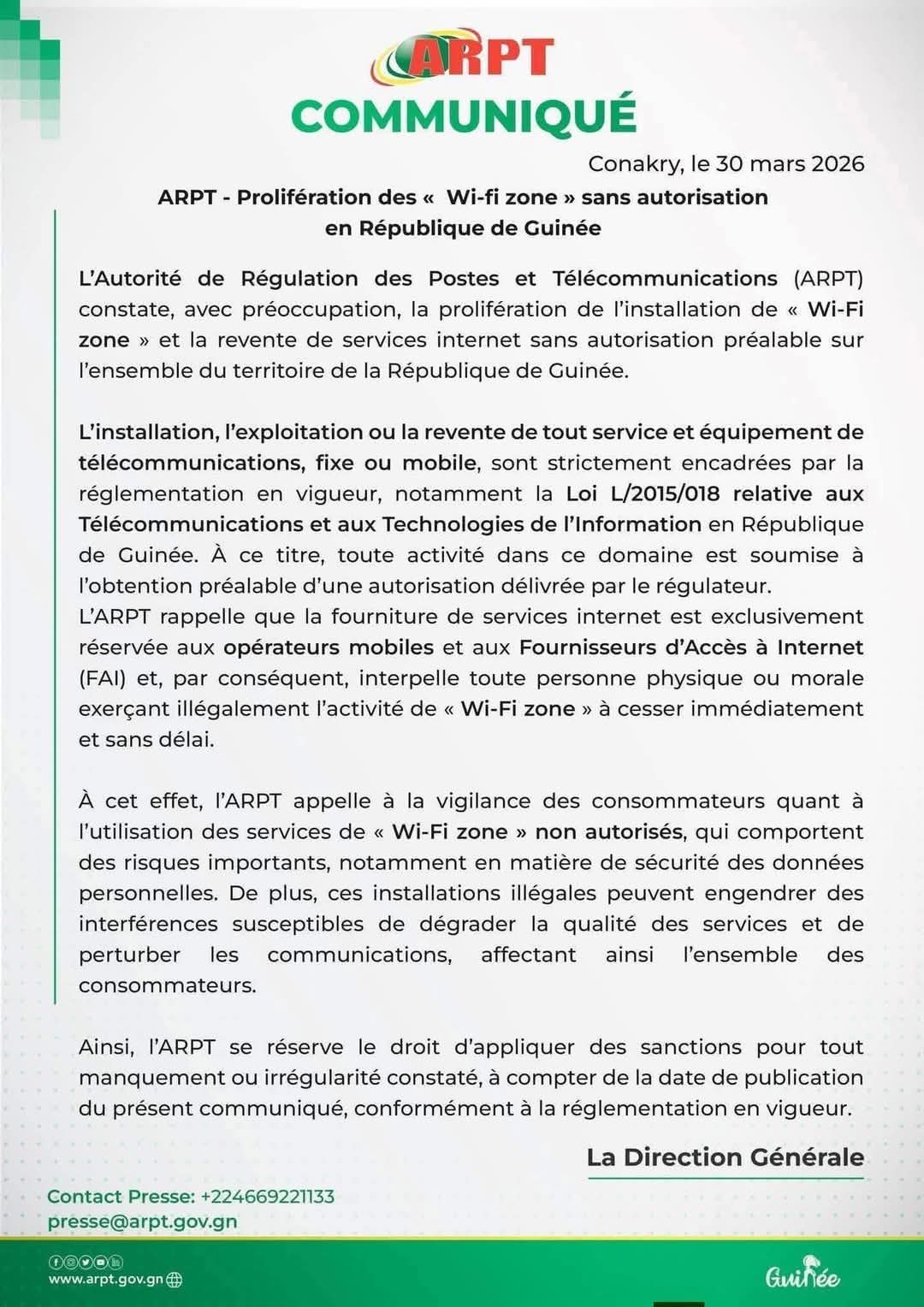 ARPT
COMMUNIQUÉ

Conakry, le 30 mars 2026

ARPT - Prolifération des « Wi-fi zone » sans autorisation en République de Guinée

L'Autorité de Régulation des Postes et Télécommunications (ARPT) constate, avec préoccupation, la prolifération de l'installation de « Wi-Fi zone » et la revente de services internet sans autorisation préalable sur l'ensemble du territoire de la République de Guinée.

L'installation, l'exploitation ou la revente de tout service et équipement de télécommunications, fixe ou mobile, sont strictement encadrées par la réglementation en vigueur, notamment la Loi L/2015/018 relative aux Télécommunications et aux Technologies de l'Information en République de Guinée. À ce titre, toute activité dans ce domaine est soumise à l'obtention préalable d'une autorisation délivrée par le régulateur.
L'ARPT rappelle que la fourniture de services internet est exclusivement réservée aux opérateurs mobiles et aux Fournisseurs d'Accès à Internet (FAI) et, par conséquent, interpelle toute personne physique ou morale exerçant illégalement l'activité de « Wi-Fi zone » à cesser immédiatement et sans délai.

À cet effet, l'ARPT appelle à la vigilance des consommateurs quant à l'utilisation des services de « Wi-Fi zone » non autorisés, qui comportent des risques importants, notamment en matière de sécurité des données personnelles. De plus, ces installations illégales peuvent engendrer des interférences susceptibles de dégrader la qualité des services et de perturber les communications, affectant ainsi l'ensemble des consommateurs.

Ainsi, l'ARPT se réserve le droit d'appliquer des sanctions pour tout manquement ou irrégularité constaté, à compter de la date de publication du présent communiqué, conformément à la réglementation en vigueur.

La Direction Générale

Contact Presse: +224669221133
presse@arpt.gov.gn

www.arpt.gov.gn

Guinée